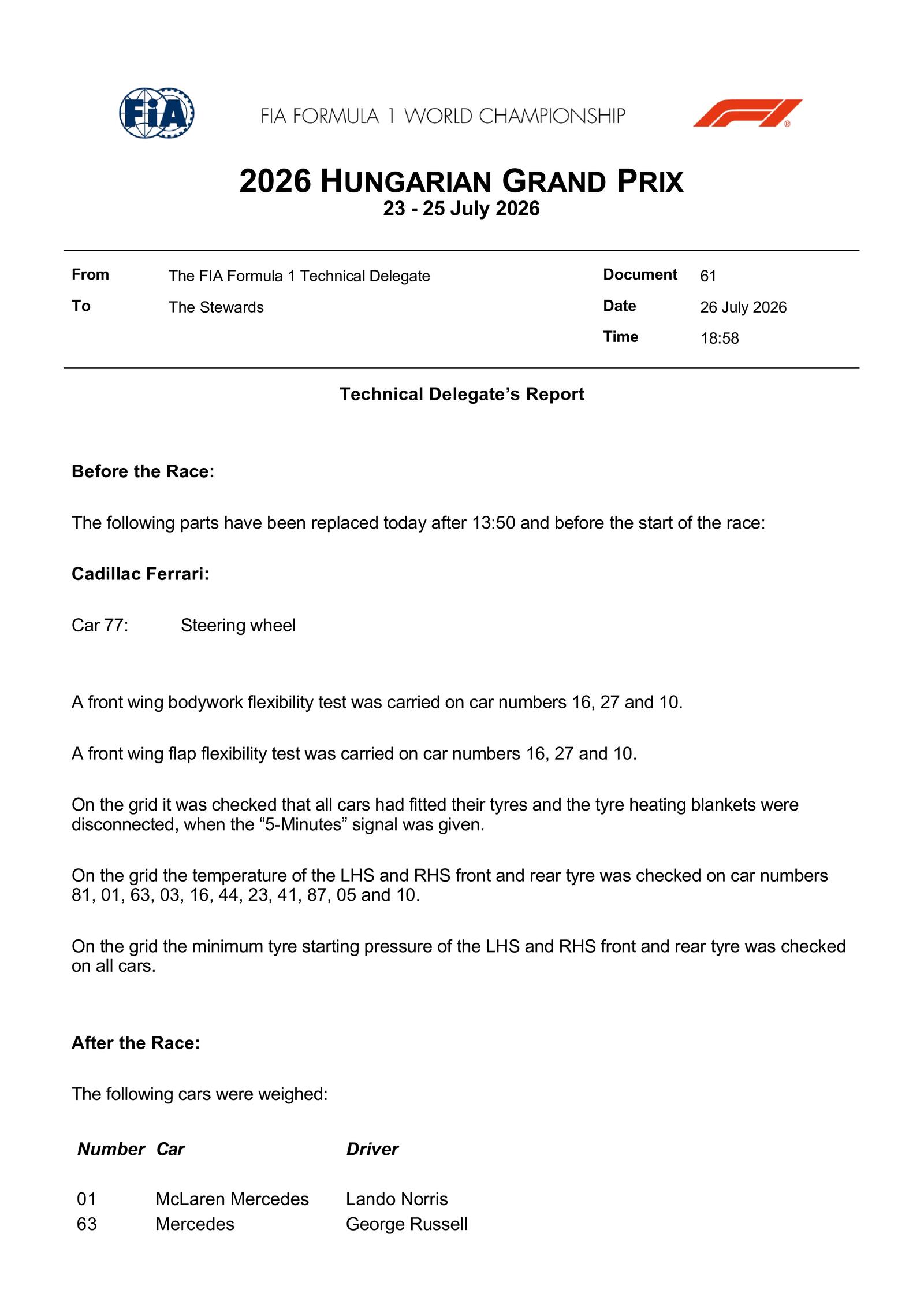 FIA

FIA FORMULA 1 WORLD CHAMPIONSHIP

2026 HUNGARIAN GRAND PRIX
23 - 25 July 2026

From The FIA Formula 1 Technical Delegate
To The Stewards

Document 61
Date 26 July 2026
Time 18:58

Technical Delegate's Report

Before the Race:

The following parts have been replaced today after 13:50 and before the start of the race:

Cadillac Ferrari:

Car 77: Steering wheel

A front wing bodywork flexibility test was carried on car numbers 16, 27 and 10.

A front wing flap flexibility test was carried on car numbers 16, 27 and 10.

On the grid it was checked that all cars had fitted their tyres and the tyre heating blankets were disconnected, when the "5-Minutes" signal was given.

On the grid the temperature of the LHS and RHS front and rear tyre was checked on car numbers 81, 01, 63, 03, 16, 44, 23, 41, 87, 05 and 10.

On the grid the minimum tyre starting pressure of the LHS and RHS front and rear tyre was checked on all cars.

After the Race:

The following cars were weighed:

| Number | Car | Driver |
|---|---|---|
| 01 | McLaren Mercedes | Lando Norris |
| 63 | Mercedes | George Russell |